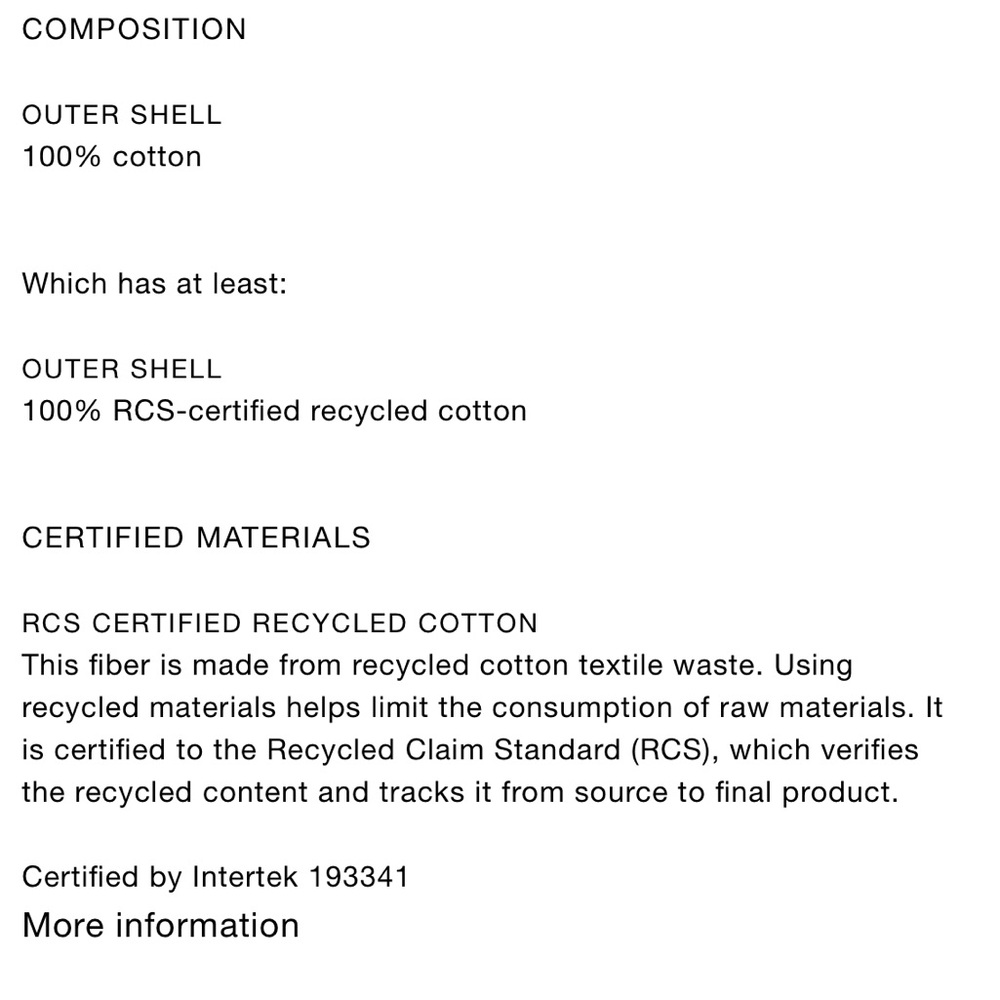 COMPOSITION

OUTER SHELL
100% cotton

Which has at least:

OUTER SHELL
100% RCS-certified recycled cotton

CERTIFIED MATERIALS

RCS CERTIFIED RECYCLED COTTON
This fiber is made from recycled cotton textile waste. Using recycled materials helps limit the consumption of raw materials. It is certified to the Recycled Claim Standard (RCS), which verifies the recycled content and tracks it from source to final product.

Certified by Intertek 193341
More information